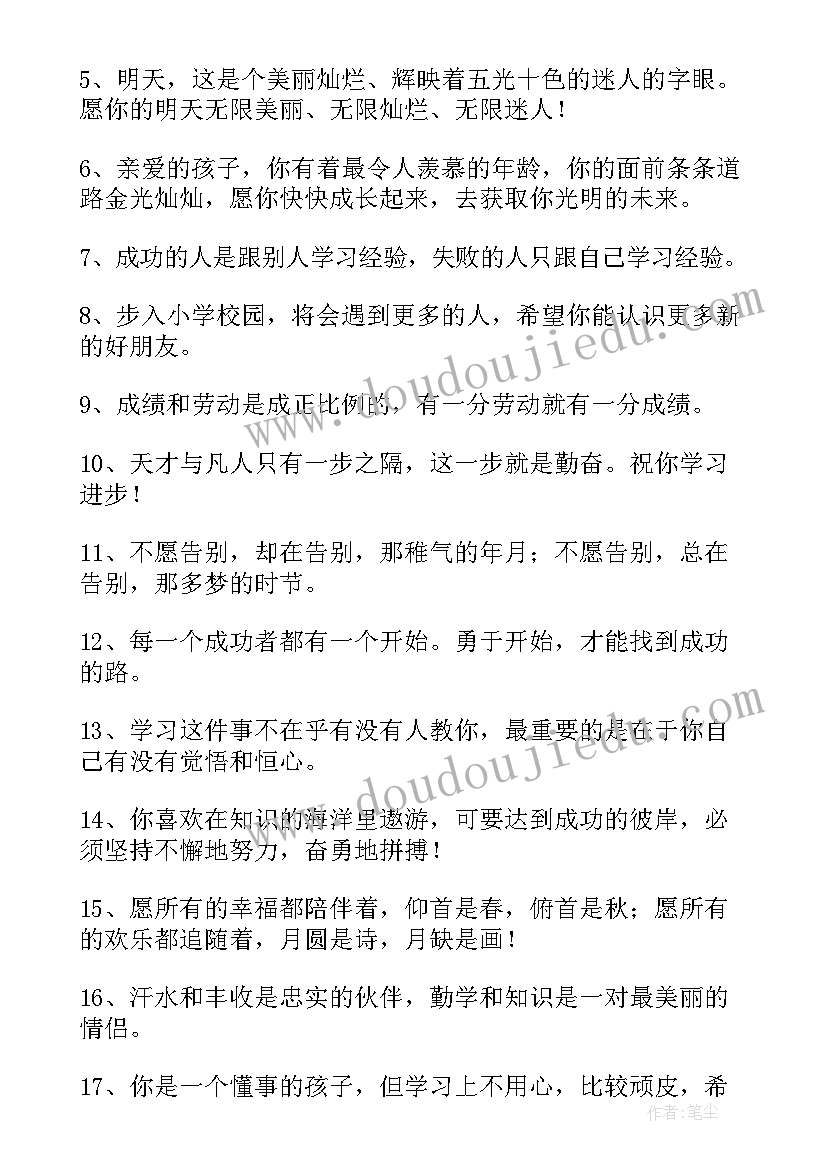 5、明天，这是个美丽灿烂、辉映着五光十色的迷人的字眼。愿你的明天无限美丽、无限灿烂、无限迷人！

6、亲爱的孩子，你有着最令人羡慕的年龄，你的面前条条道路金光灿灿，愿你快快成长起来，去获取你光明的未来。

7、成功的人是跟别人学习经验，失败的人只跟自己学习经验。

8、步入小学校园，将会遇到更多的人，希望你能认识更多新的好朋友。

9、成绩和劳动是成正比例的，有一分劳动就有一分成绩。

10、天才与凡人只有一步之隔，这一步就是勤奋。祝你学习进步！

11、不愿告别，却在告别，那稚气的年月；不愿告别，总在告别，那多梦的时节。

12、每一个成功者都有一个开始。勇于开始，才能找到成功的路。

13、学习这件事不在乎有没有人教你，最重要的是在于你自己有没有觉悟和恒心。

14、你喜欢在知识的海洋里遨游，可要达到成功的彼岸，必须坚持不懈地努力，奋勇地拼搏！

15、愿所有的幸福都陪伴着，仰首是春，俯首是秋；愿所有的欢乐都追随着，月圆是诗，月缺是画！

16、汗水和丰收是忠实的伙伴，勤学和知识是一对最美丽的情侣。

17、你是一个懂事的孩子，但学习上不用心，比较顽皮，希

www.doudoujiedu.com

www.doudoujiedu.com

作者：笔尘